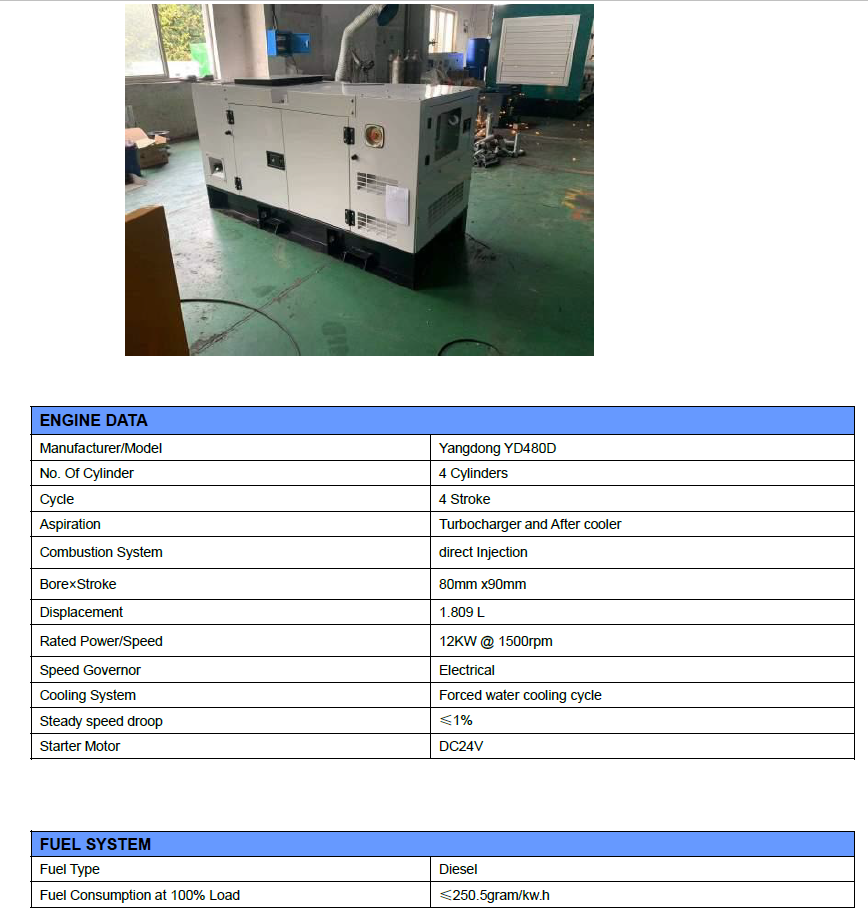 | ENGINE DATA | |
|---|---|
| Manufacturer/Model | Yangdong YD480D |
| No. Of Cylinder | 4 Cylinders |
| Cycle | 4 Stroke |
| Aspiration | Turbocharger and After cooler |
| Combustion System | direct Injection |
| Bore×Stroke | 80mm x90mm |
| Displacement | 1.809 L |
| Rated Power/Speed | 12KW @ 1500rpm |
| Speed Governor | Electrical |
| Cooling System | Forced water cooling cycle |
| Steady speed droop | ≤1% |
| Starter Motor | DC24V |

| FUEL SYSTEM | |
|---|---|
| Fuel Type | Diesel |
| Fuel Consumption at 100% Load | ≤250.5gram/kw.h |